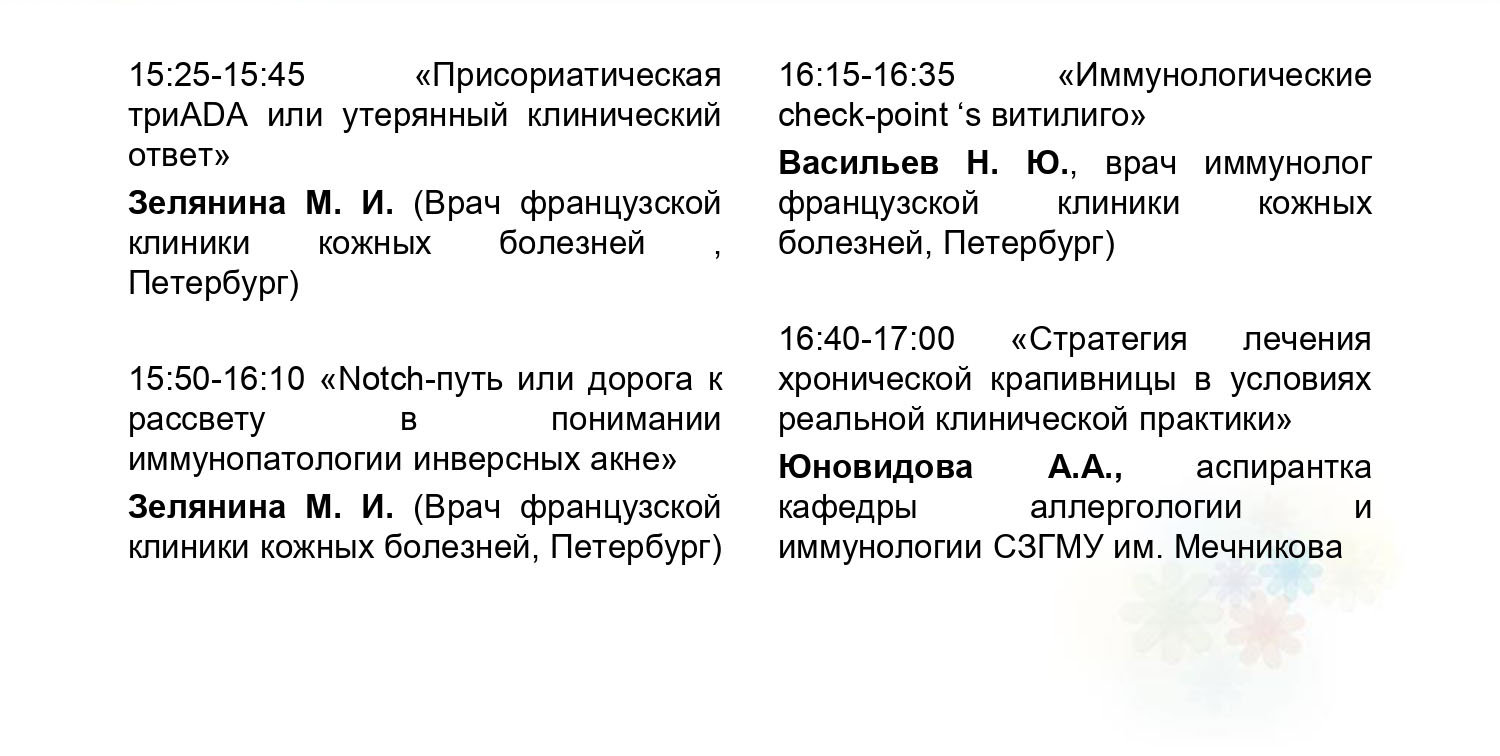 15:25-15:45 «Присориатическая триADA или утерянный клинический ответ»

**Зелянина М. И.** (Врач французской клиники кожных болезней , Петербург)

15:50-16:10 «Notch-путь или дорога к рассвету в понимании иммунопатологии инверсных акне»

**Зелянина М. И.** (Врач французской клиники кожных болезней, Петербург)

16:15-16:35 «Иммунологические check-point ‘s витилиго»

**Васильев Н. Ю.**, врач иммунолог французской клиники кожных болезней, Петербург)

16:40-17:00 «Стратегия лечения хронической крапивницы в условиях реальной клинической практики»

**Юновидова А.А.,** аспирантка кафедры аллергологии и иммунологии СЗГМУ им. Мечникова